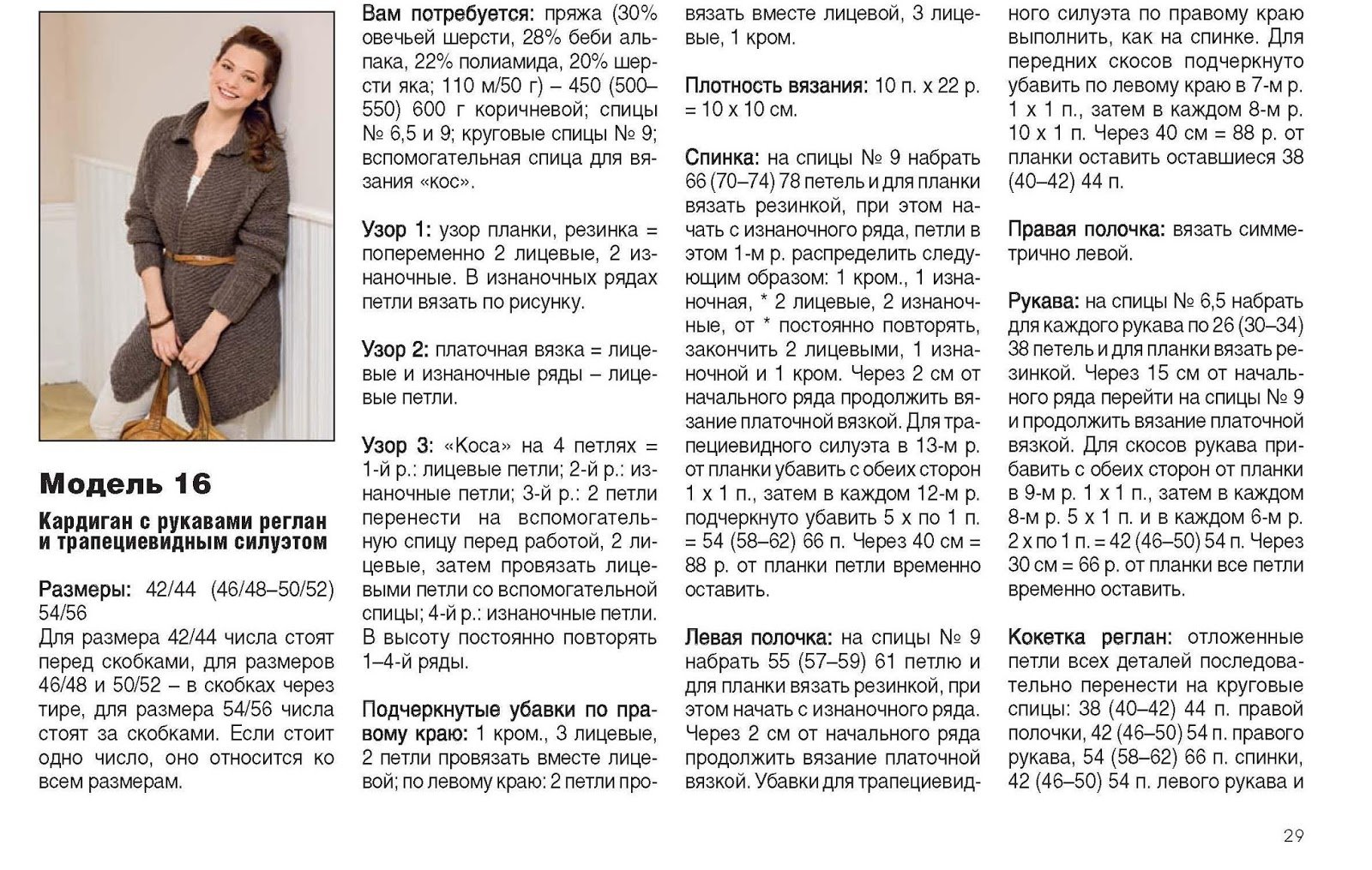 Модель 16

Кардиган с рукавами реглан и трапециевидным силуэтом

Размеры: 42/44 (46/48–50/52) 54/56

Для размера 42/44 числа стоят перед скобками, для размеров 46/48 и 50/52 – в скобках через тире, для размера 54/56 числа стоят за скобками. Если стоит одно число, оно относится ко всем размерам.

Вам потребуется: пряжа (30% овечьей шерсти, 28% беби альпака, 22% полиамида, 20% шерсти яка; 110 м/50 г) – 450 (500–550) 600 г коричневой; спицы № 6,5 и 9; круговые спицы № 9; вспомогательная спица для вязания «кос».

Узор 1: узор планки, резинка = попеременно 2 лицевые, 2 изнаночные. В изнаночных рядах петли вязать по рисунку.

Узор 2: платочная вязка = лицевые и изнаночные ряды – лицевые петли.

Узор 3: «Коса» на 4 петлях = 1-й р.: лицевые петли; 2-й р.: изнаночные петли; 3-й р.: 2 петли перенести на вспомогательную спицу перед работой, 2 лицевые, затем провязать лицевыми петли со вспомогательной спицы; 4-й р.: изнаночные петли. В высоту постоянно повторять 1–4-й ряды.

Подчеркнутые убавки по правому краю: 1 кром., 3 лицевые, 2 петли провязать вместе лицевой; по левому краю: 2 петли провязать вместе лицевой, 3 лицевые, 1 кром.

Плотность вязания: 10 п. х 22 р. = 10 х 10 см.

Спинка: на спицы № 9 набрать 66 (70–74) 78 петель и для планки вязать резинкой, при этом начать с изнаночного ряда, петли в этом 1-м р. распределить следующим образом: 1 кром., 1 изнаночная, * 2 лицевые, 2 изнаночные, от * постоянно повторять, закончить 2 лицевыми, 1 изнаночной и 1 кром. Через 2 см от начального ряда продолжить вязание платочной вязкой. Для трапециевидного силуэта в 13-м р. от планки убавить с обеих сторон 1 х 1 п., затем в каждом 12-м р. подчеркнуто убавить 5 х по 1 п. = 54 (58–62) 66 п. Через 40 см = 88 р. от планки петли временно оставить.

Левая полочка: на спицы № 9 набрать 55 (57–59) 61 петлю и для планки вязать резинкой, при этом начать с изнаночного ряда. Через 2 см от начального ряда продолжить вязание платочной вязкой. Убавки для трапециевидного силуэта по правому краю выполнить, как на спинке. Для передних скосов подчеркнуто убавить по левому краю в 7-м р. 1 х 1 п., затем в каждом 8-м р. 10 х 1 п. Через 40 см = 88 р. от планки оставить оставшиеся 38 (40–42) 44 п.

Правая полочка: вязать симметрично левой.

Рукава: на спицы № 6,5 набрать для каждого рукава по 26 (30–34) 38 петель и для планки вязать резинкой. Через 15 см от начального ряда перейти на спицы № 9 и продолжить вязание платочной вязкой. Для скосов рукава прибавить с обеих сторон от планки в 9-м р. 1 х 1 п., затем в каждом 8-м р. 5 х 1 п. и в каждом 6-м р. 2 х по 1 п. = 42 (46–50) 54 п. Через 30 см = 66 р. от планки все петли временно оставить.

Кокетка реглан: отложенные петли всех деталей последовательно перенести на круговые спицы: 38 (40–42) 44 п. правой полочки, 42 (46–50) 54 п. правого рукава, 54 (58–62) 66 п. спинки, 42 (46–50) 54 п. левого рукава и

29